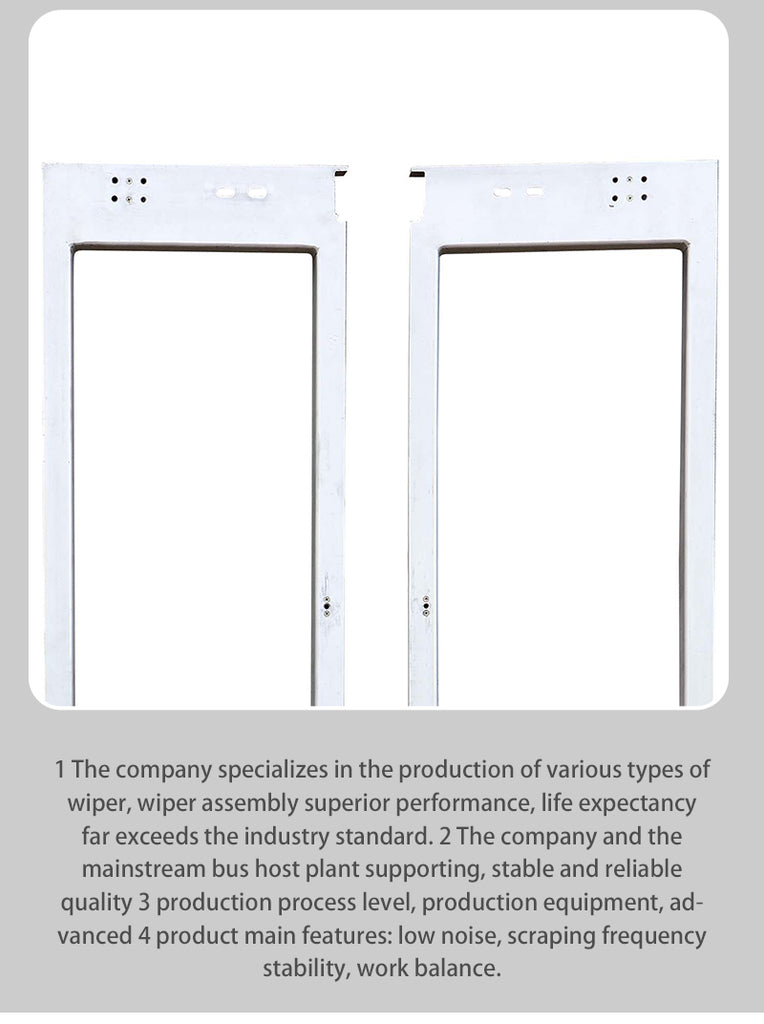 1 The company specializes in the production of various types of wiper, wiper assembly superior performance, life expectancy far exceeds the industry standard. 2 The company and the mainstream bus host plant supporting, stable and reliable quality 3 production process level, production equipment, advanced 4 product main features: low noise, scraping frequency stability, work balance.